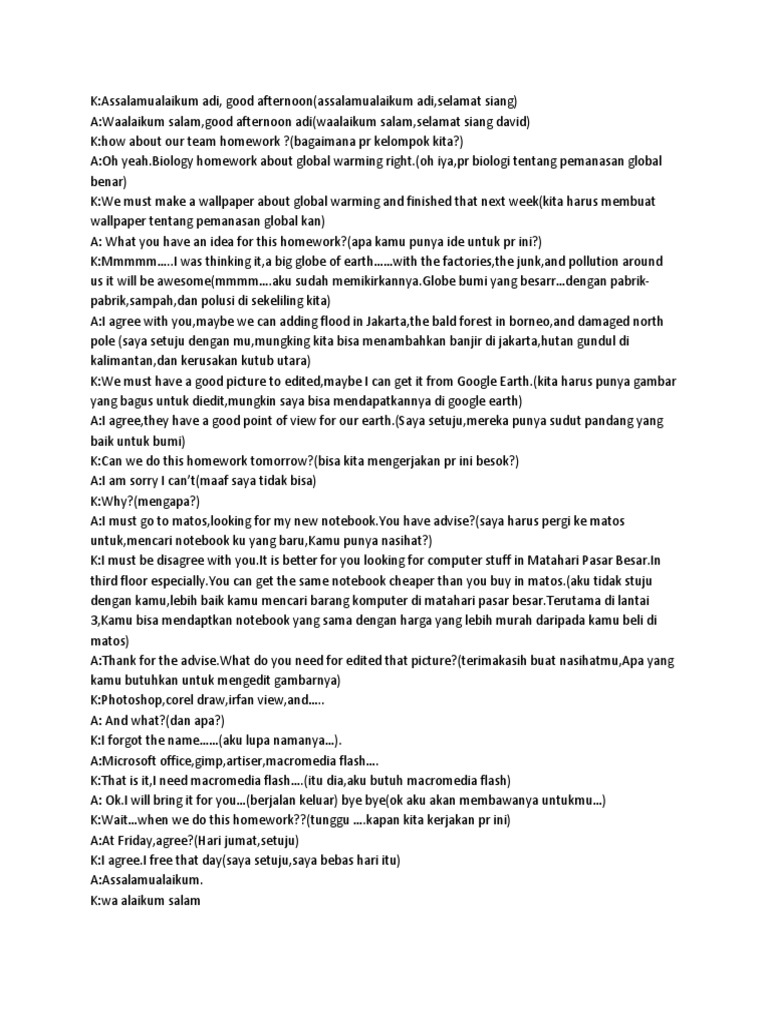 K:Assalamualaikum adi, good afternoon(assalamualaikum adi,selamat siang)
A:Waalaikum salam,good afternoon adi(waalaikum salam,selamat siang david)
K:how about our team homework ?(bagaimana pr kelompok kita?)
A:Oh yeah.Biology homework about global warming right.(oh iya,pr biologi tentang pemanasan global benar)
K:We must make a wallpaper about global warming and finished that next week(kita harus membuat wallpaper tentang pemanasan global kan)
A: What you have an idea for this homework?(apa kamu punya ide untuk pr ini?)
K:Mmmmm…..I was thinking it,a big globe of earth……with the factories,the junk,and pollution around us it will be awesome(mmmm….aku sudah memikirkannya.Globe bumi yang besarr…dengan pabrik-pabrik,sampah,dan polusi di sekeliling kita)
A:I agree with you,maybe we can adding flood in Jakarta,the bald forest in borneo,and damaged north pole (saya setuju dengan mu,mungking kita bisa menambahkan banjir di jakarta,hutan gundul di kalimantan,dan kerusakan kutub utara)
K:We must have a good picture to edited,maybe I can get it from Google Earth.(kita harus punya gambar yang bagus untuk diedit,mungkin saya bisa mendapatkannya di google earth)
A:I agree,they have a good point of view for our earth.(Saya setuju,mereka punya sudut pandang yang baik untuk bumi)
K:Can we do this homework tomorrow?(bisa kita mengerjakan pr ini besok?)
A:I am sorry I can't(maaf saya tidak bisa)
K:Why?(mengapa?)
A:I must go to matos,looking for my new notebook.You have advise?(saya harus pergi ke matos untuk,mencari notebook ku yang baru,Kamu punya nasihat?)
K:I must be disagree with you.It is better for you looking for computer stuff in Matahari Pasar Besar.In third floor especially.You can get the same notebook cheaper than you buy in matos.(aku tidak stuju dengan kamu,lebih baik kamu mencari barang komputer di matahari pasar besar.Terutama di lantai 3,Kamu bisa mendaptkan notebook yang sama dengan harga yang lebih murah daripada kamu beli di matos)
A:Thank for the advise.What do you need for edited that picture?(terimakasih buat nasihatmu,Apa yang kamu butuhkan untuk mengedit gambarnya)
K:Photoshop,corel draw,irfan view,and…..
A: And what?(dan apa?)
K:I forgot the name……(aku lupa namanya…).
A:Microsoft office,gimp,artiser,macromedia flash….
K:That is it,I need macromedia flash….(itu dia,aku butuh macromedia flash)
A: Ok.I will bring it for you…(berjalan keluar) bye bye(ok aku akan membawanya untukmu…)
K:Wait…when we do this homework??(tunggu ….kapan kita kerjakan pr ini)
A:At Friday,agree?(Hari jumat,setuju)
K:I agree.I free that day(saya setuju,saya bebas hari itu)
A:Assalamualaikum.
K:wa alaikum salam